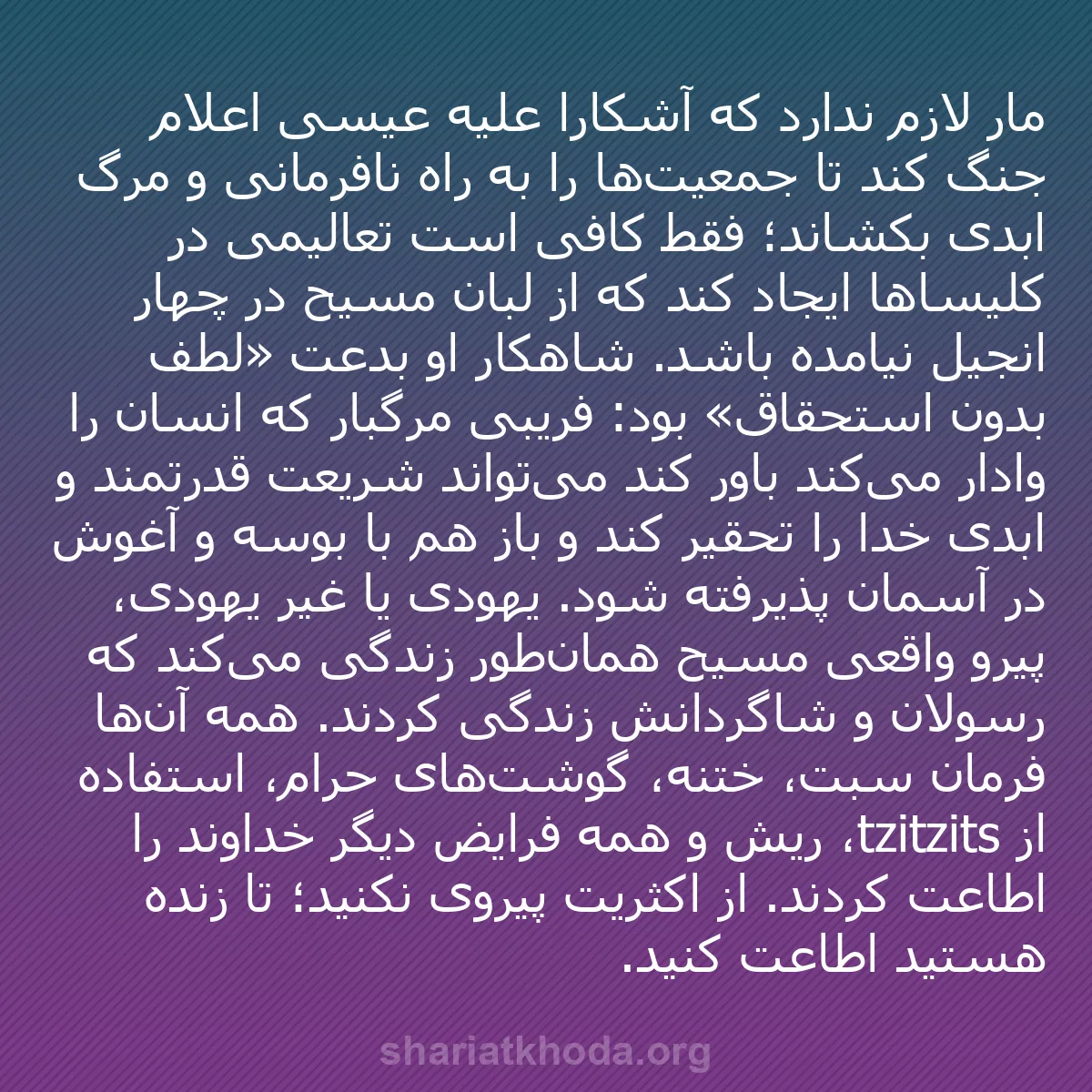 مار لازم ندارد که آشکارا علیه عیسی اعلام جنگ کند تا جمعیت‌ها را به راه نافرمانی و مرگ ابدی بکشاند؛ فقط کافی است تعالیمی در کلیساها ایجاد کند که از لبان مسیح در چهار انجیل نیامده باشد. شاهکار او بدعت «لطف بدون استحقاق» بود: فریبی مرگبار که انسان را وادار می‌کند باور کند می‌تواند شریعت قدرتمند و ابدی خدا را تحقیر کند و باز هم با بوسه و آغوش در آسمان پذیرفته شود. یهودی یا غیر یهودی، پیرو واقعی مسیح همان‌طور زندگی می‌کند که رسولان و شاگردانش زندگی کردند. همه آن‌ها فرمان سبت، ختنه، گوشت‌های حرام، استفاده از tzitzits، ریش و همه فرایض دیگر خداوند را اطاعت کردند. از اکثریت پیروی نکنید؛ تا زنده هستید اطاعت کنید.

shariatkhoda.org